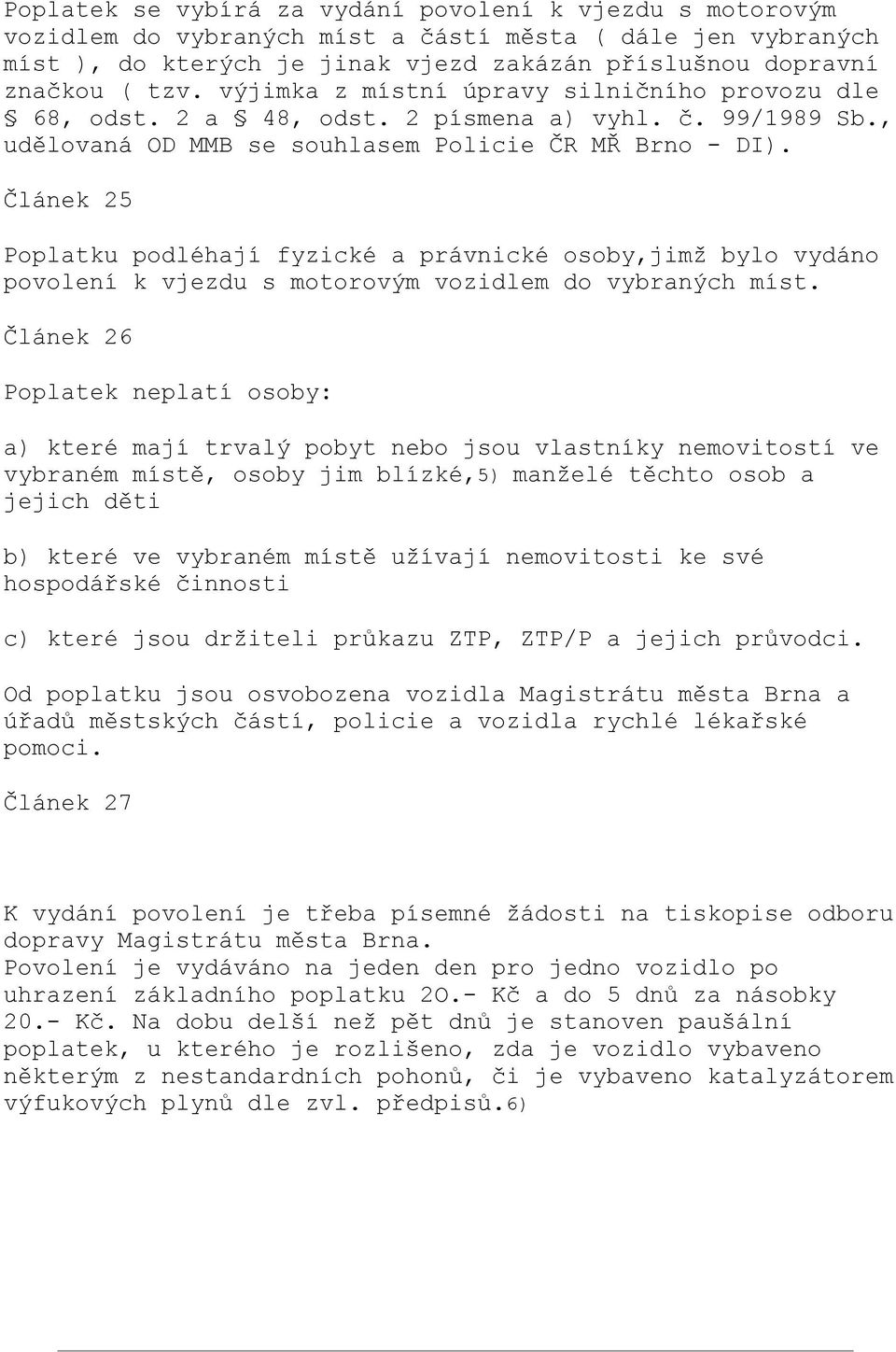 Poplatek se vybírá za vydání povolení k vjezdu s motorovým vozidlem do vybraných míst a částí města ( dále jen vybraných míst ), do kterých je jinak vjezd zakázán příslušnou dopravní značkou ( tzv. výjimka z místní úpravy silničního provozu dle § 68, odst. 2 a § 48, odst. 2 písmena a) vyhl. č. 99/1989 Sb., udělovaná OD MMB se souhlasem Policie ČR MŘ Brno - DI).

Článek 25

Poplatku podléhají fyzické a právnické osoby,jimž bylo vydáno povolení k vjezdu s motorovým vozidlem do vybraných míst.

Článek 26

Poplatek neplatí osoby:

a) které mají trvalý pobyt nebo jsou vlastníky nemovitostí ve vybraném místě, osoby jim blízké,5) manželé těchto osob a jejich děti

b) které ve vybraném místě užívají nemovitosti ke své hospodářské činnosti

c) které jsou držiteli průkazu ZTP, ZTP/P a jejich průvodci.

Od poplatku jsou osvobozena vozidla Magistrátu města Brna a úřadů městských částí, policie a vozidla rychlé lékařské pomoci.

Článek 27

K vydání povolení je třeba písemné žádosti na tiskopise odboru dopravy Magistrátu města Brna.
Povolení je vydáváno na jeden den pro jedno vozidlo po uhrazení základního poplatku 2O.- Kč a do 5 dnů za násobky 20.- Kč. Na dobu delší než pět dnů je stanoven paušální poplatek, u kterého je rozlišeno, zda je vozidlo vybaveno některým z nestandardních pohonů, či je vybaveno katalyzátorem výfukových plynů dle zvl. předpisů.6)